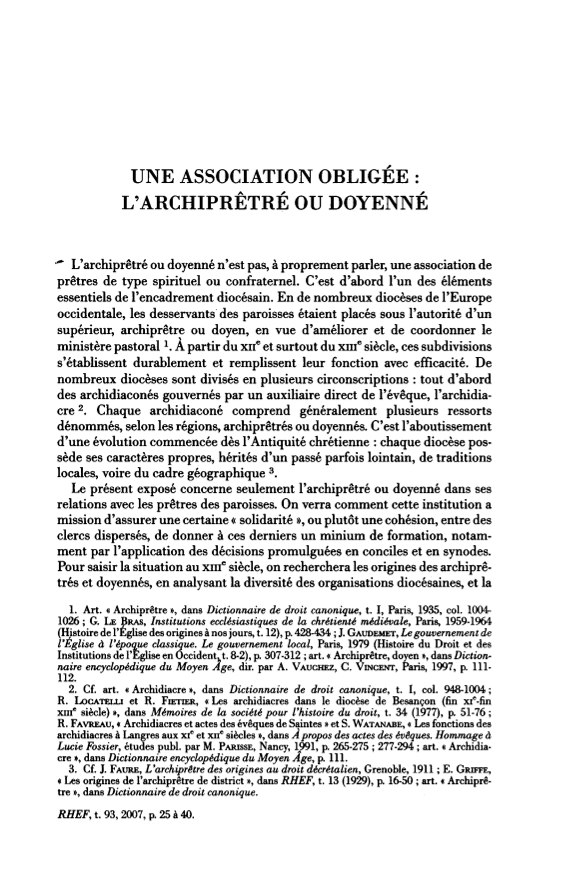 UNE ASSOCIATION OBLIGÉE :
L'ARCHIPRÊTRÉ OU DOYENNÉ

L'archiprêtré ou doyenné n'est pas, à proprement parler, une association de prêtres de type spirituel ou confraternel. C'est d'abord l'un des éléments essentiels de l'encadrement diocésain. En de nombreux diocèses de l'Europe occidentale, les desservants des paroisses étaient placés sous l'autorité d'un supérieur, archiprêtre ou doyen, en vue d'améliorer et de coordonner le ministère pastoral $^1$. À partir du XII$^e$ et surtout du XIII$^e$ siècle, ces subdivisions s'établissent durablement et remplissent leur fonction avec efficacité. De nombreux diocèses sont divisés en plusieurs circonscriptions : tout d'abord des archidiaconés gouvernés par un auxiliaire direct de l'évêque, l'archidiacre $^2$. Chaque archidiaconé comprend généralement plusieurs ressorts dénommés, selon les régions, archiprêtrés ou doyennés. C'est l'aboutissement d'une évolution commencée dès l'Antiquité chrétienne : chaque diocèse possède ses caractères propres, hérités d'un passé parfois lointain, de traditions locales, voire du cadre géographique $^3$.

Le présent exposé concerne seulement l'archiprêtré ou doyenné dans ses relations avec les prêtres des paroisses. On verra comment cette institution a mission d'assurer une certaine « solidarité », ou plutôt une cohésion, entre des clercs dispersés, de donner à ces derniers un minium de formation, notamment par l'application des décisions promulguées en conciles et en synodes. Pour saisir la situation au XIII$^e$ siècle, on recherchera les origines des archiprêtrés et doyennés, en analysant la diversité des organisations diocésaines, et la

1. Art. « Archiprêtre », dans Dictionnaire de droit canonique, t. I, Paris, 1935, col. 1004-1026 ; G. LE BRAS, Institutions ecclésiastiques de la chrétienté médiévale, Paris, 1959-1964 (Histoire de l'Église des origines à nos jours, t. 12), p. 428-434 ; J. GAUDEMET, Le gouvernement de l'Église à l'époque classique. Le gouvernement local, Paris, 1979 (Histoire du Droit et des Institutions de l'Église en Occident, t. 8-2), p. 307-312 ; art. « Archiprêtre, doyen », dans Dictionnaire encyclopédique du Moyen Âge, dir. par A. VAUCHEZ, C. VINCENT, Paris, 1997, p. 111-112.

2. Cf. art. « Archidiacre », dans Dictionnaire de droit canonique, t. I, col. 948-1004 ; R. LOCATELLI et R. FIETIER, « Les archidiacres dans le diocèse de Besançon (fin XI$^e$-fin XIII$^e$ siècle) », dans Mémoires de la société pour l'histoire du droit, t. 34 (1977), p. 51-76 ; R. FAVREAU, « Archidiacres et actes des évêques de Saintes » et S. WATANABE, « Les fonctions des archidiacres à Langres aux XI$^e$ et XII$^e$ siècles », dans À propos des actes des évêques. Hommage à Lucie Fossier, études publ. par M. PARISSE, Nancy, 1991, p. 265-275 ; 277-294 ; art. « Archidiacre », dans Dictionnaire encyclopédique du Moyen Âge, p. 111.

3. Cf. J. FAURE, L'archiprêtre des origines au droit décrétalien, Grenoble, 1911 ; E. GRIFFE, « Les origines de l'archiprêtre de district », dans RHEF, t. 13 (1929), p. 16-50 ; art. « Archiprêtre », dans Dictionnaire de droit canonique.

RHEF, t. 93, 2007, p. 25 à 40.